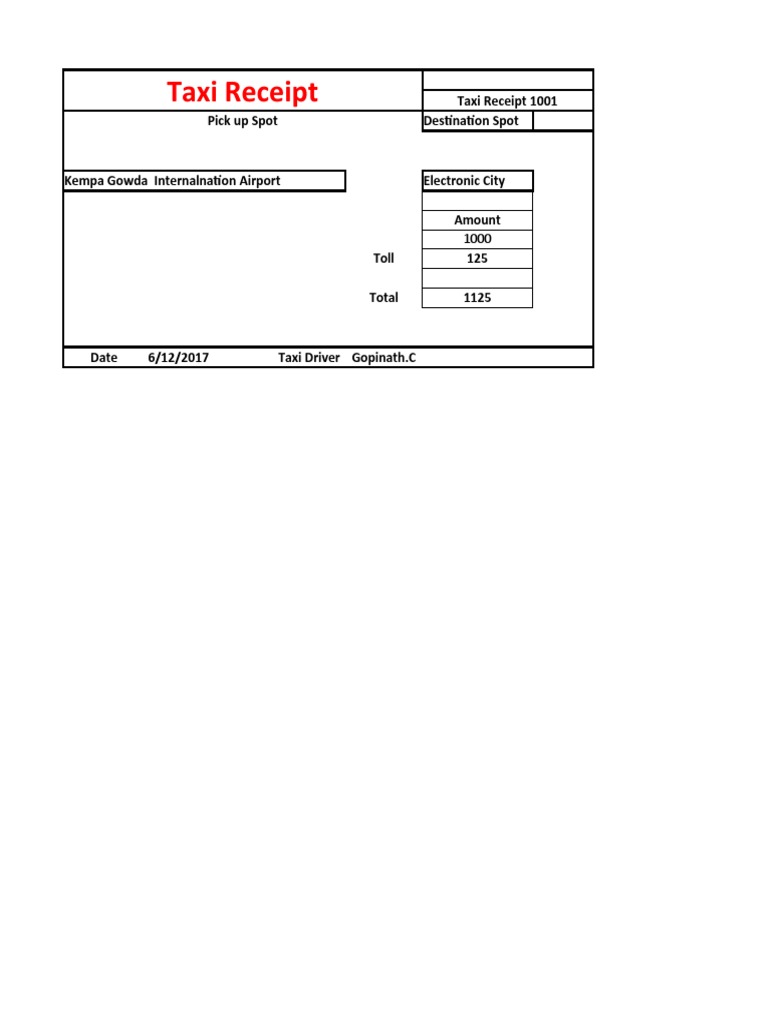 Taxi Receipt

Taxi Receipt 1001

Pick up Spot

Destination Spot

Kempa Gowda Internalnation Airport

Electronic City

Amount

1000

Toll 125

Total 1125

Date 6/12/2017 Taxi Driver Gopinath.C